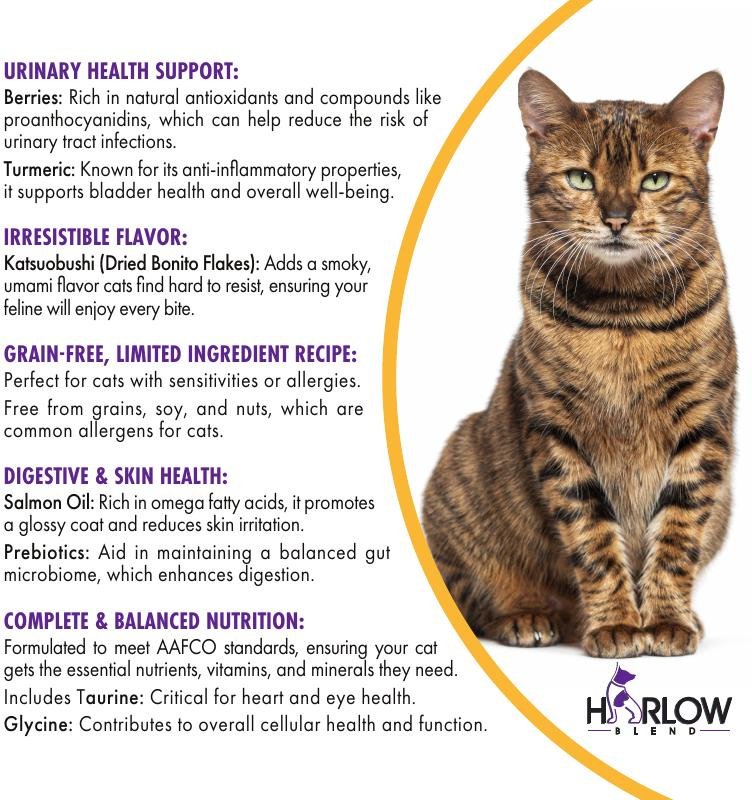 URINARY HEALTH SUPPORT:
Berries: Rich in natural antioxidants and compounds like proanthocyanidins, which can help reduce the risk of urinary tract infections.

Turmeric: Known for its anti-inflammatory properties, it supports bladder health and overall well-being.

IRRESISTIBLE FLAVOR:
Katsuobushi (Dried Bonito Flakes): Adds a smoky, umami flavor cats find hard to resist, ensuring your feline will enjoy every bite.

GRAIN-FREE, LIMITED INGREDIENT RECIPE:
Perfect for cats with sensitivities or allergies.

Free from grains, soy, and nuts, which are common allergens for cats.

DIGESTIVE & SKIN HEALTH:
Salmon Oil: Rich in omega fatty acids, it promotes a glossy coat and reduces skin irritation.

Prebiotics: Aid in maintaining a balanced gut microbiome, which enhances digestion.

COMPLETE & BALANCED NUTRITION:
Formulated to meet AAFCO standards, ensuring your cat gets the essential nutrients, vitamins, and minerals they need.

Includes Taurine: Critical for heart and eye health.

Glycine: Contributes to overall cellular health and function.

HARLOW
BLEND